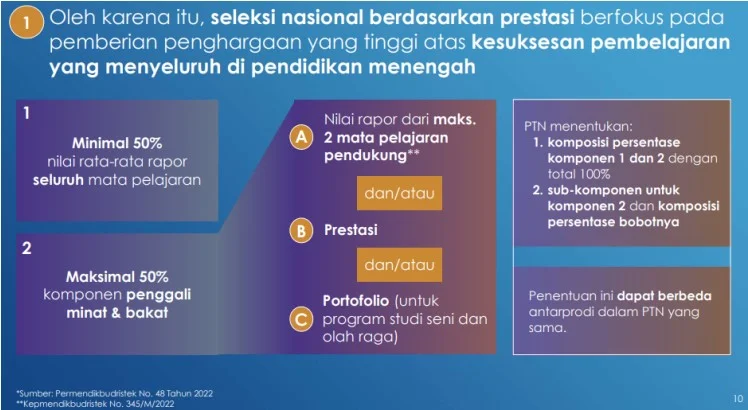 1 Oleh karena itu, seleksi nasional berdasarkan prestasi berfokus pada pemberian penghargaan yang tinggi atas kesuksesan pembelajaran yang menyeluruh di pendidikan menengah

1

Minimal 50% nilai rata-rata rapor seluruh mata pelajaran

2

Maksimal 50% komponen penggali minat & bakat

A Nilai rapor dari maks. 2 mata pelajaran pendukung**

dan/atau

B Prestasi

dan/atau

C Portofolio (untuk program studi seni dan olah raga)

PTN menentukan:
1. komposisi persentase komponen 1 dan 2 dengan total 100%
2. sub-komponen untuk komponen 2 dan komposisi persentase bobotnya

Penentuan ini dapat berbeda antarprodi dalam PTN yang sama.

*Sumber: Permendikbudristek No. 48 Tahun 2022
**Kepmendikbudristek No. 345/M/2022

10